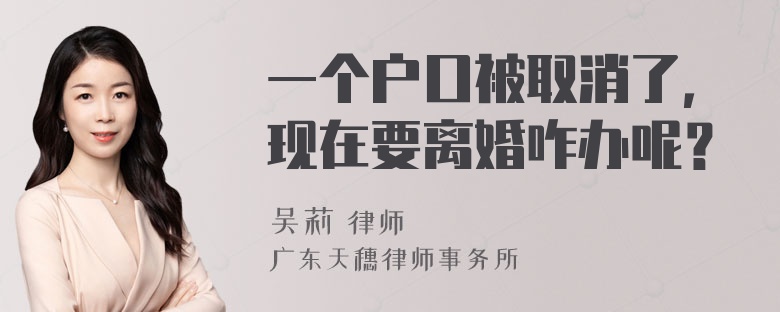 一个户口被取消了，现在要离婚咋办呢？

吴莉 律师
广东天穗律师事务所